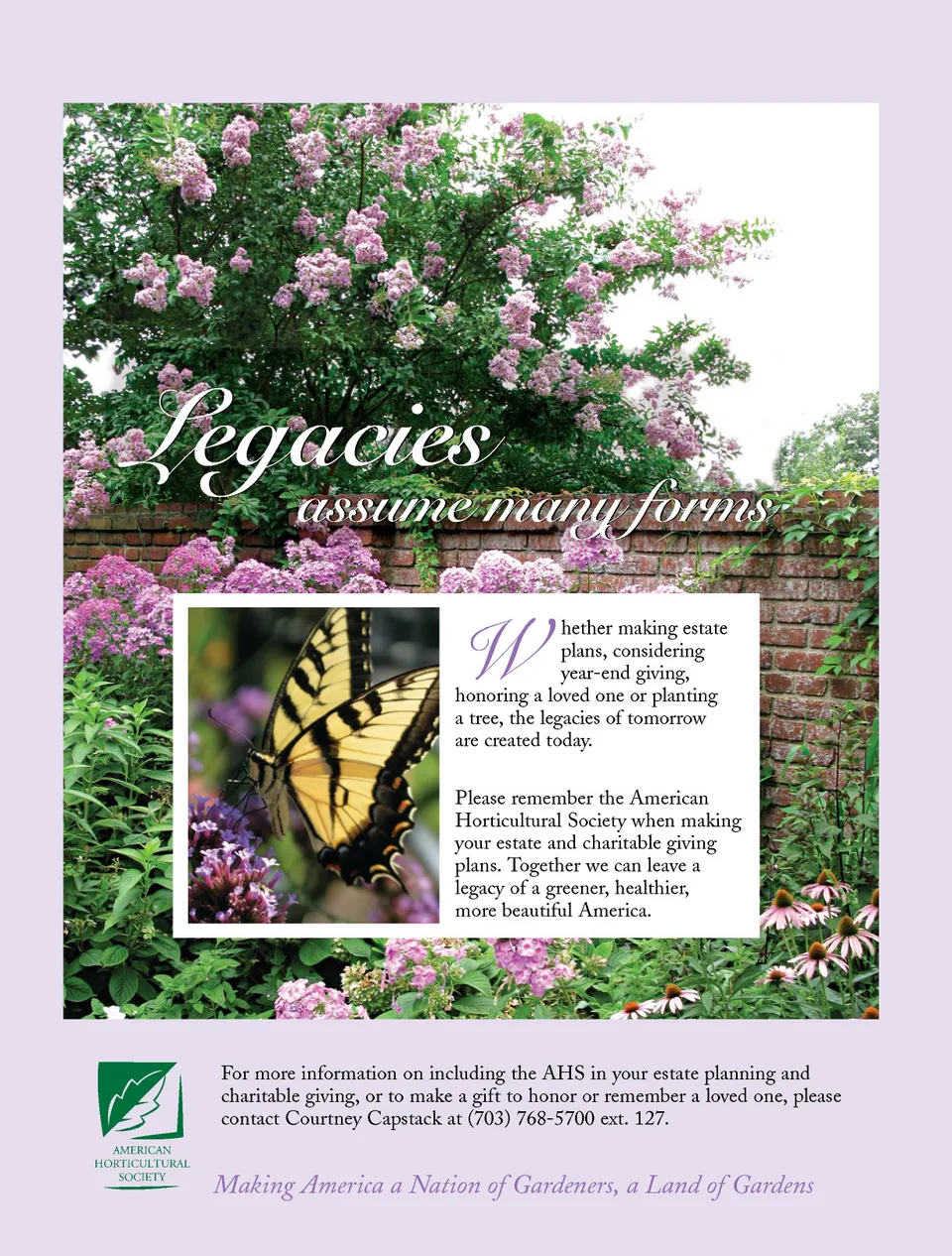 Legacies
assume many forms

Whether making estate plans, considering year-end giving, honoring a loved one or planting a tree, the legacies of tomorrow are created today.

Please remember the American Horticultural Society when making your estate and charitable giving plans. Together we can leave a legacy of a greener, healthier, more beautiful America.

AMERICAN
HORTICULTURAL
SOCIETY

For more information on including the AHS in your estate planning and charitable giving, or to make a gift to honor or remember a loved one, please contact Courtney Capstack at (703) 768-5700 ext. 127.

Making America a Nation of Gardeners, a Land of Gardens